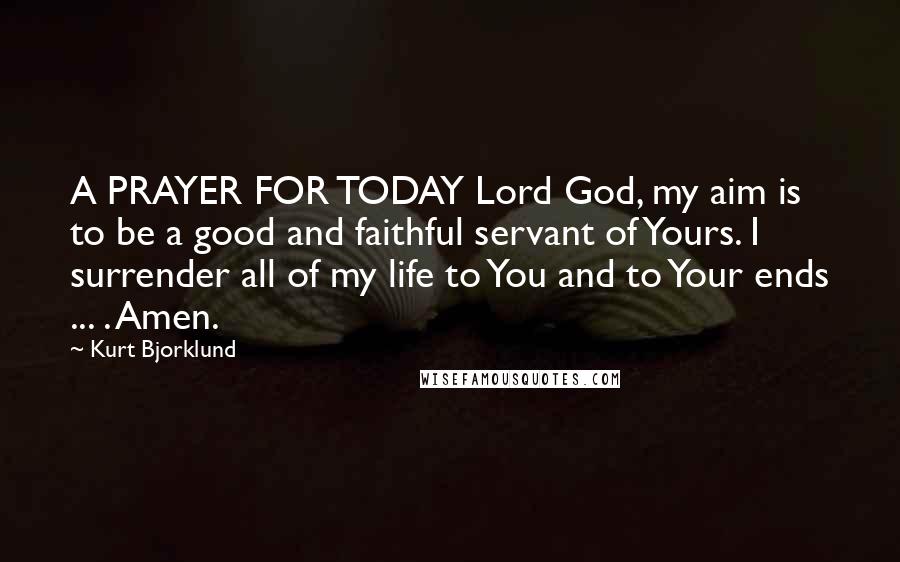 A PRAYER FOR TODAY Lord God, my aim is to be a good and faithful servant of Yours. I surrender all of my life to You and to Your ends ... . Amen.

~ Kurt Bjorklund

WISEFAMOUSQUOTES.COM